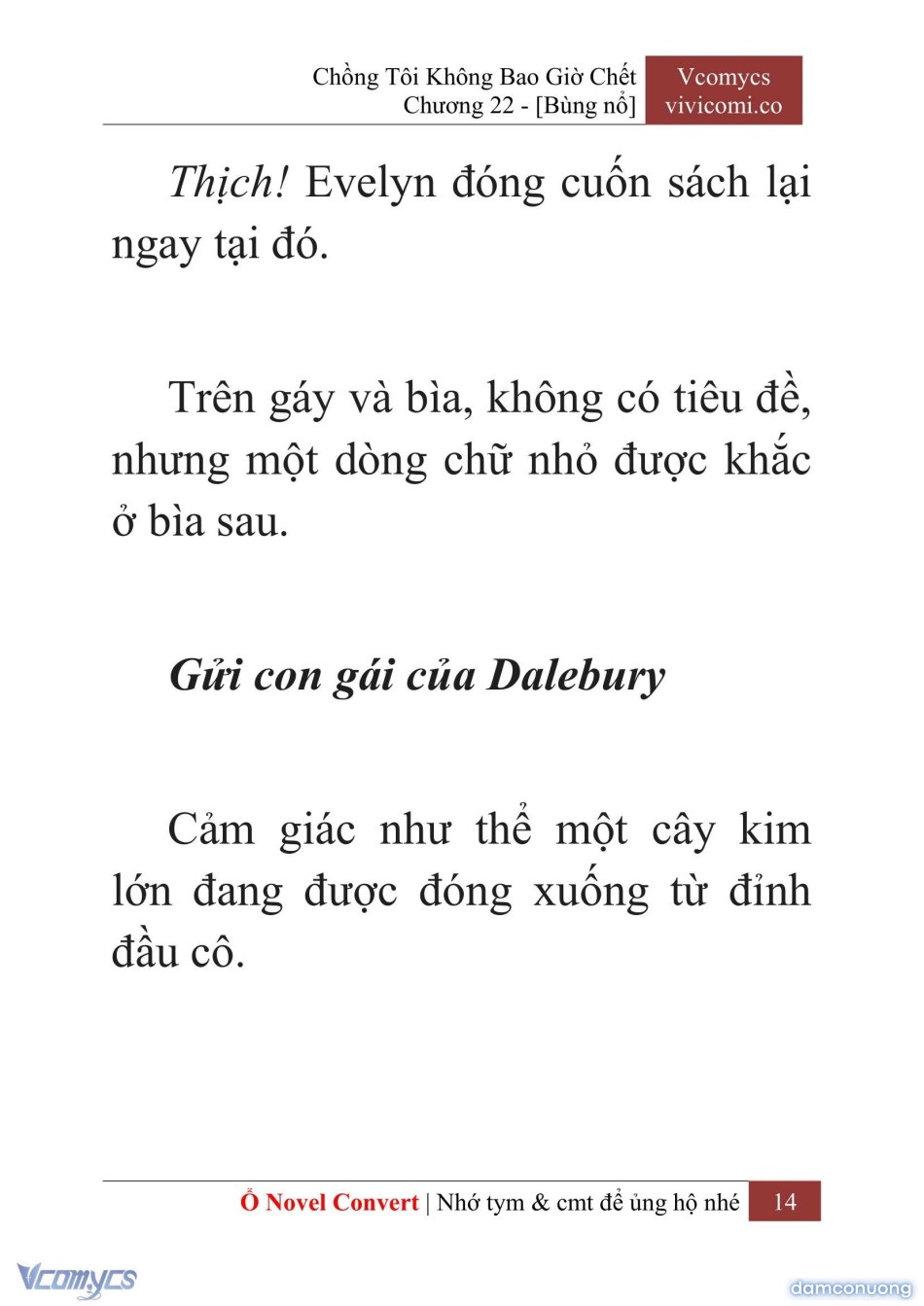 Chồng Tôi Không Bao Giờ Chết
Chương 22 - [Bùng nổ]

Vcomycs
vivicomi.co

Thịch! Evelyn đóng cuốn sách lại ngay tại đó.

Trên gáy và bìa, không có tiêu đề, nhưng một dòng chữ nhỏ được khắc ở bìa sau.

Gửi con gái của Dalebury

Cảm giác như thể một cây kim lớn đang được đóng xuống từ đỉnh đầu cô.

Ổ Novel Convert | Nhớ tym & cmt để ủng hộ nhé 14

Vcomycs

damconuong